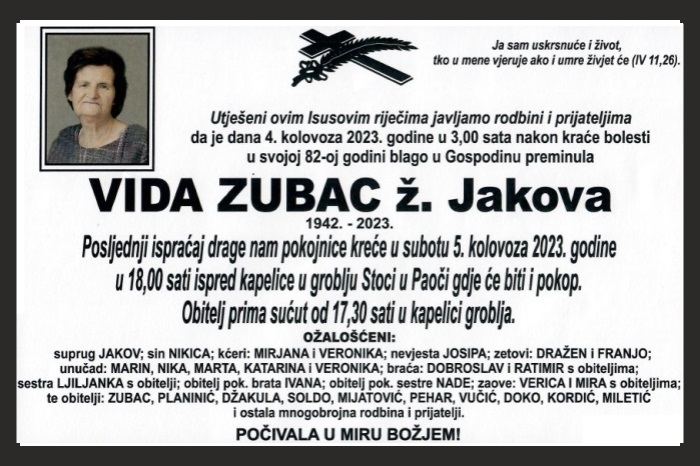 Ja sam uskrsnuće i život,
tko u mene vjeruje ako i umre živjet će (IV 11,26).

Utješeni ovim Isusovim riječima javljamo rodbini i prijateljima da je dana 4. kolovoza 2023. godine u 3,00 sata nakon kraće bolesti u svojoj 82-oj godini blago u Gospodinu preminula

VIDA ZUBAC ž. Jakova

1942. - 2023.

Posljednji ispraćaj drage nam pokojnice kreće u subotu 5. kolovoza 2023. godine u 18,00 sati ispred kapelice u groblju Stoci u Paoči gdje će biti i pokop.
Obitelj prima sućut od 17,30 sati u kapelici groblja.

OŽALOŠĆENI:
suprug JAKOV; sin NIKICA; kćeri: MIRJANA i VERONIKA; nevjesta JOSIPA; zetovi: DRAŽEN i FRANJO; unučad: MARIN, NIKA, MARTA, KATARINA i VERONIKA; braća: DOBROSLAV i RATIMIR s obiteljima; sestra LJILJANKA s obitelji; obitelj pok. brata IVANA; obitelj pok. sestre NADE; zaove: VERICA I MIRA s obiteljima; te obitelji: ZUBAC, PLANINIĆ, DŽAKULA, SOLDO, MIJATOVIĆ, PEHAR, VUČIĆ, DOKO, KORDIĆ, MILETIĆ i ostala mnogobrojna rodbina i prijatelji.

POČIVALA U MIRU BOŽJEM!